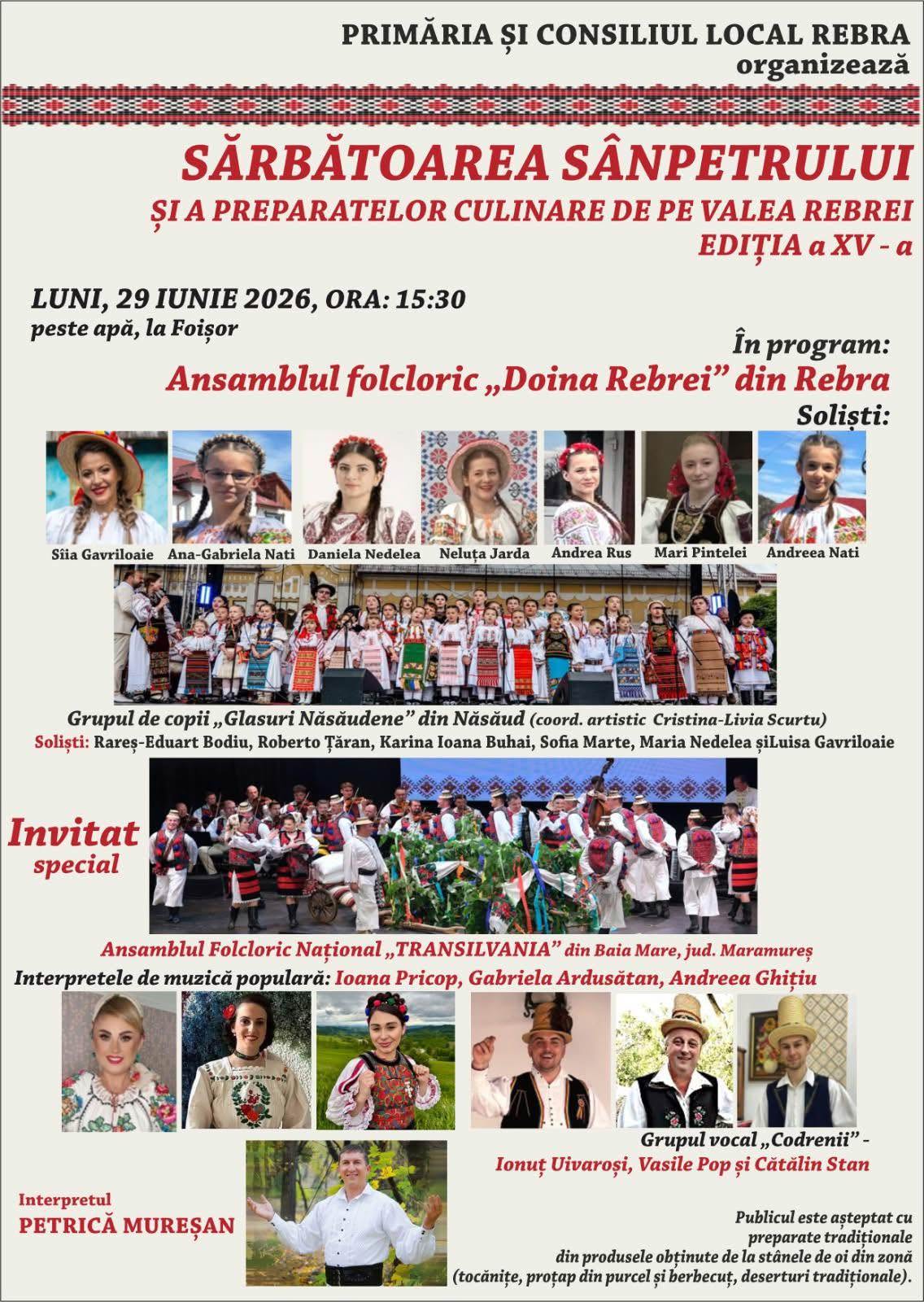 PRIMĂRIA ȘI CONSILIUL LOCAL REBRA
organizează

SĂRBĂTOAREA SÂNPETRULUI
ȘI A PREPARATELOR CULINARE DE PE VALEA REBREI
EDIȚIA a XV - a

LUNI, 29 IUNIE 2026, ORA: 15:30
peste apă, la Foișor

În program:
Ansamblul folcloric „Doina Rebrei” din Rebra
Soliști:

Sîia Gavriloaie
Ana-Gabriela Nati
Daniela Nedelea
Neluța Jarda
Andrea Rus
Mari Pintelei
Andreea Nati

Grupul de copii „Glasuri Năsăudene” din Năsăud (coord. artistic Cristina-Livia Scurtu)
Soliști: Rareș-Eduart Bodiu, Roberto Țăran, Karina Ioana Buhai, Sofia Marte, Maria Nedelea șiLuisa Gavriloaie

Invitat
special

Ansamblul Folcloric Național „TRANSILVANIA” din Baia Mare, jud. Maramureș
Interpretele de muzică populară: Ioana Pricop, Gabriela Ardusătan, Andreea Ghițiu

Grupul vocal „Codrenii” -
Ionuț Uivaroși, Vasile Pop și Cătălin Stan

Interpretul
PETRICĂ MUREȘAN

Publicul este așteptat cu
preparate tradiționale
din produsele obținute de la stânele de oi din zonă
(tocănițe, proțap din purcel și berbecuț, deserturi tradiționale).